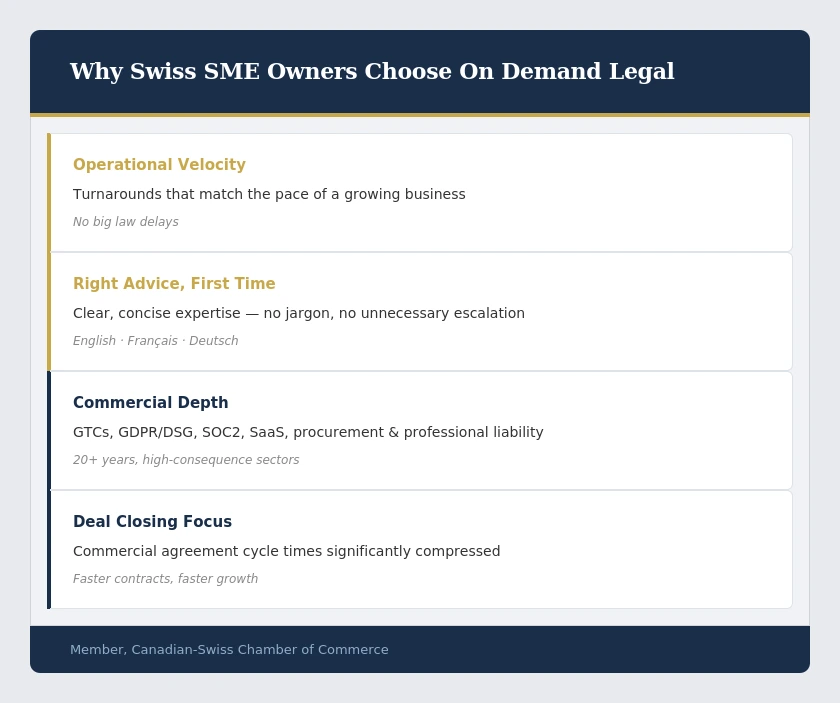 Why Swiss SME Owners Choose On Demand Legal

Operational Velocity

Turnarounds that match the pace of a growing business

No big law delays

Right Advice, First Time

Clear, concise expertise — no jargon, no unnecessary escalation

English · Français · Deutsch

Commercial Depth

GTCs, GDPR/DSG, SOC2, SaaS, procurement & professional liability

20+ years, high-consequence sectors

Deal Closing Focus

Commercial agreement cycle times significantly compressed

Faster contracts, faster growth

Member, Canadian-Swiss Chamber of Commerce